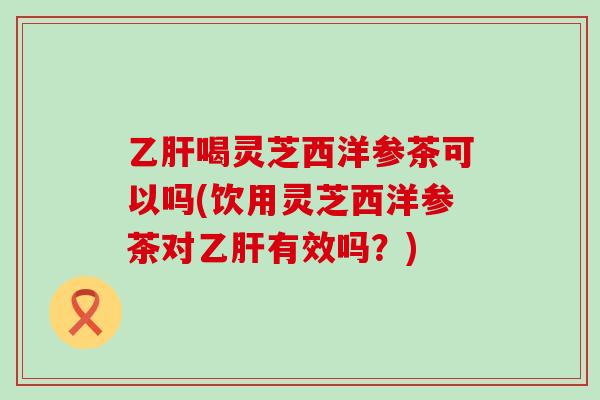 乙肝喝灵芝西洋参茶可以吗(饮用灵芝西洋参茶对乙肝有效吗？)